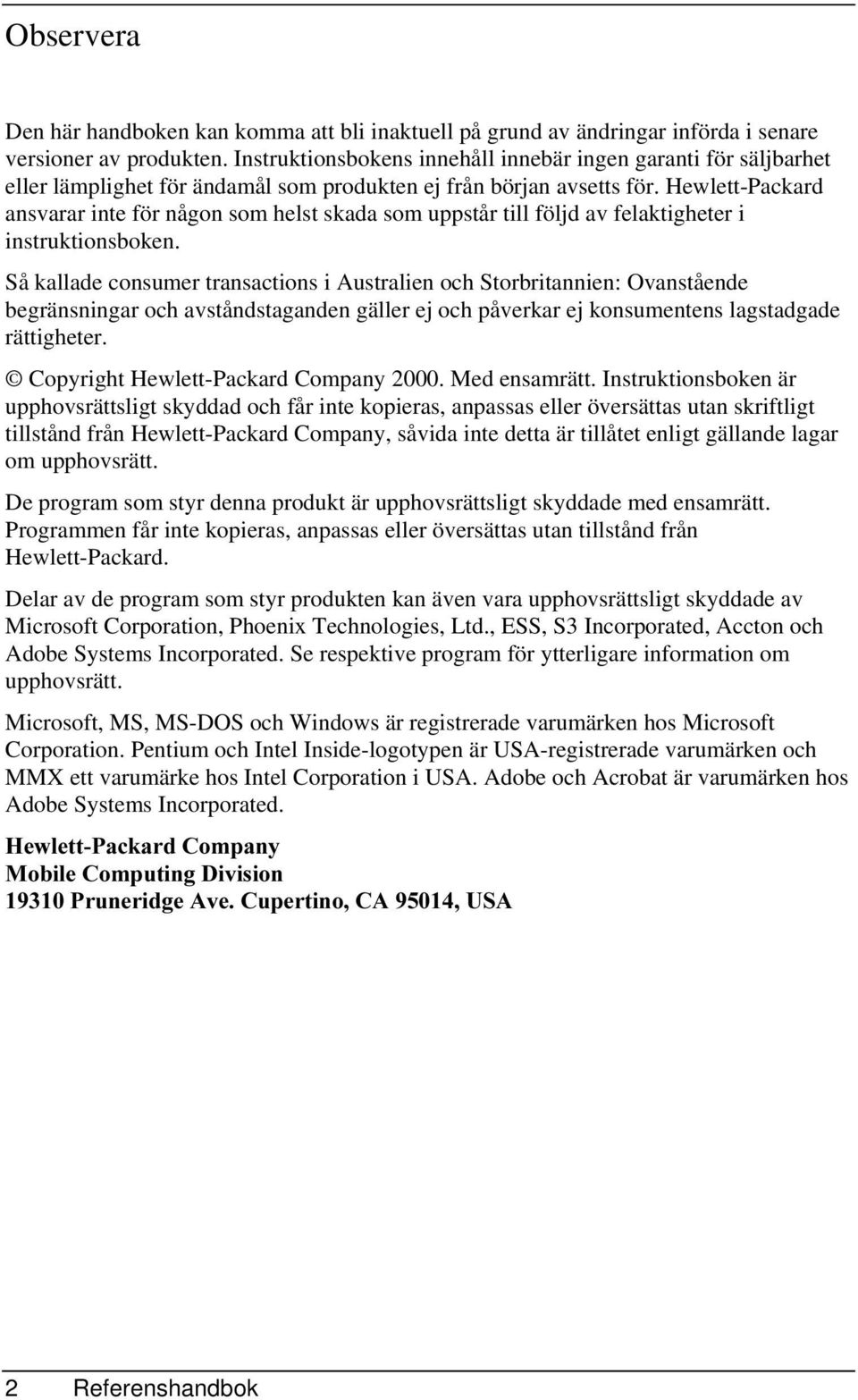 Observera

Den här handboken kan komma att bli inaktuell på grund av ändringar införda i senare versioner av produkten. Instruktionsbokens innehåll innebär ingen garanti för säljbarhet eller lämplighet för ändamål som produkten ej från början avsetts för. Hewlett-Packard ansvarar inte för någon som helst skada som uppstår till följd av felaktigheter i instruktionsboken.

Så kallade consumer transactions i Australien och Storbritannien: Ovanstående begränsningar och avståndstaganden gäller ej och påverkar ej konsumentens lagstadgade rättigheter.

© Copyright Hewlett-Packard Company 2000. Med ensamrätt. Instruktionsboken är upphovsrättsligt skyddad och får inte kopieras, anpassas eller översättas utan skriftligt tillstånd från Hewlett-Packard Company, såvida inte detta är tillåtet enligt gällande lagar om upphovsrätt.

De program som styr denna produkt är upphovsrättsligt skyddade med ensamrätt. Programmen får inte kopieras, anpassas eller översättas utan tillstånd från Hewlett-Packard.

Delar av de program som styr produkten kan även vara upphovsrättsligt skyddade av Microsoft Corporation, Phoenix Technologies, Ltd., ESS, S3 Incorporated, Accton och Adobe Systems Incorporated. Se respektive program för ytterligare information om upphovsrätt.

Microsoft, MS, MS-DOS och Windows är registrerade varumärken hos Microsoft Corporation. Pentium och Intel Inside-logotypen är USA-registrerade varumärken och MMX ett varumärke hos Intel Corporation i USA. Adobe och Acrobat är varumärken hos Adobe Systems Incorporated.

Hewlett-Packard Company
Mobile Computing Division
19310 Pruneridge Ave. Cupertino, CA 95014, USA

2 Referenshandbok